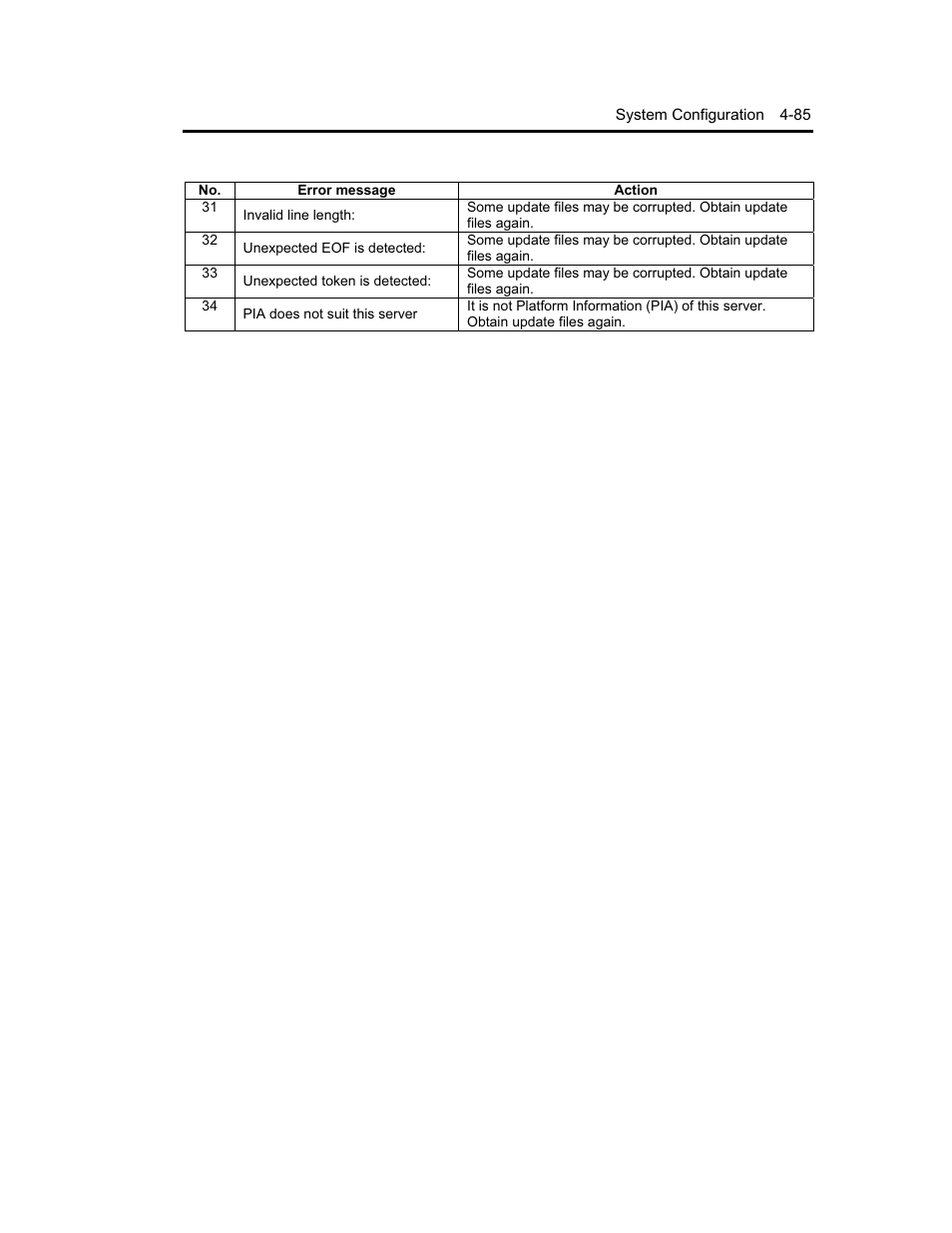 System Configuration 4-85

| No. | Error message | Action |
|---|---|---|
| 31 | Invalid line length: | Some update files may be corrupted. Obtain update files again. |
| 32 | Unexpected EOF is detected: | Some update files may be corrupted. Obtain update files again. |
| 33 | Unexpected token is detected: | Some update files may be corrupted. Obtain update files again. |
| 34 | PIA does not suit this server | It is not Platform Information (PIA) of this server. Obtain update files again. |